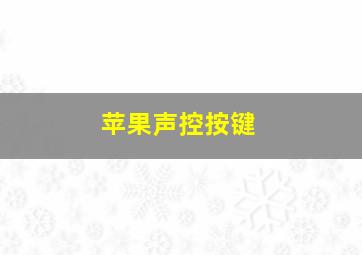 苹果声控按键